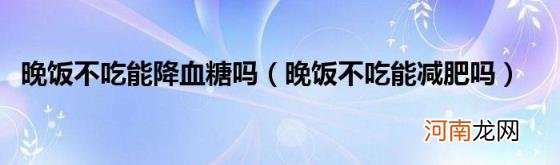 晚饭不吃能降血糖吗（晚饭不吃能减肥吗）

河南龙网